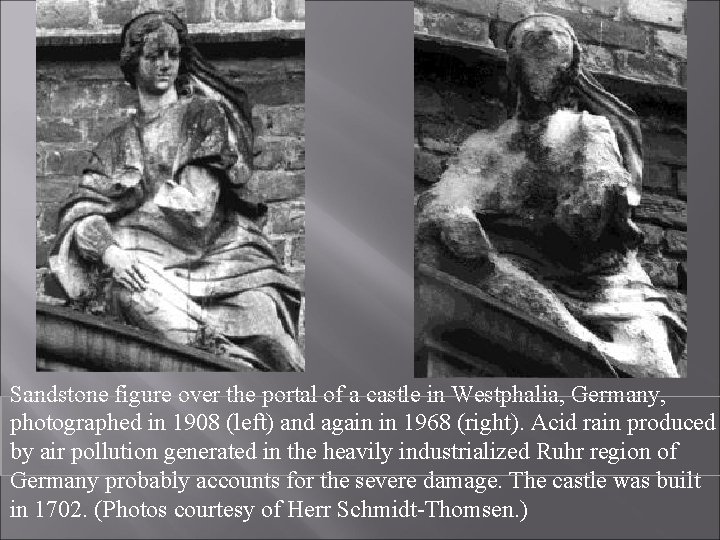 Sandstone figure over the portal of a castle in Westphalia, Germany, photographed in 1908 (left) and again in 1968 (right). Acid rain produced by air pollution generated in the heavily industrialized Ruhr region of Germany probably accounts for the severe damage. The castle was built in 1702. (Photos courtesy of Herr Schmidt-Thomsen.)